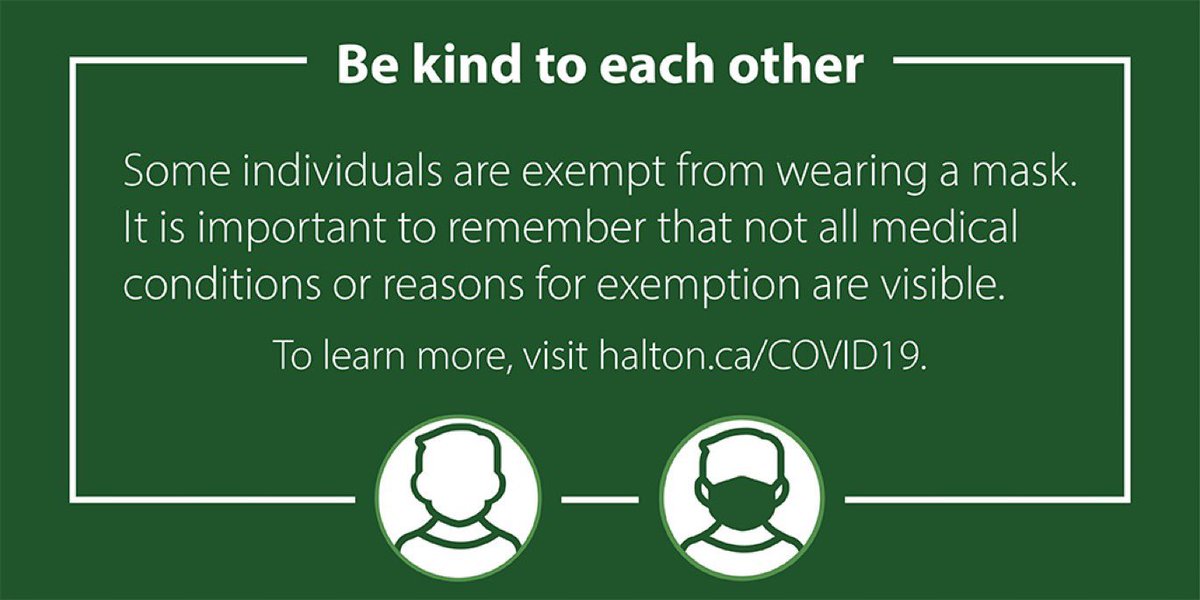 Be kind to each other

Some individuals are exempt from wearing a mask. It is important to remember that not all medical conditions or reasons for exemption are visible.

To learn more, visit halton.ca/COVID19.